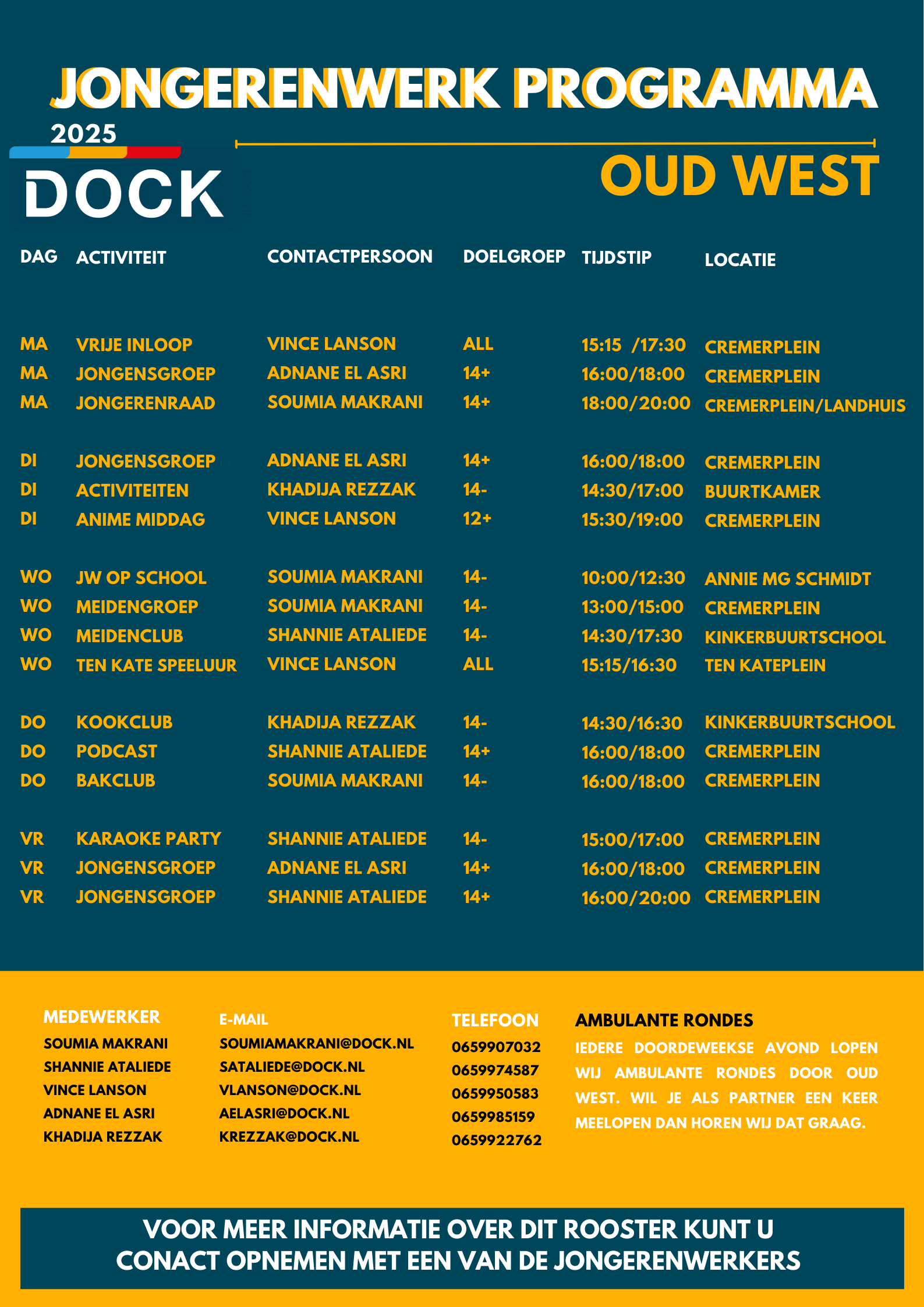 JONGERENWERK PROGRAMMA
2025
DOCK
OUD WEST

| DAG | ACTIVITEIT | CONTACTPERSOON | DOELGROEP | TIJDSTIP | LOCATIE |
|---|---|---|---|---|---|
| MA | VRIJE INLOOP | VINCE LANSON | ALL | 15:15 /17:30 | CREMERPLEIN |
| MA | JONGENSGROEP | ADNANE EL ASRI | 14+ | 16:00/18:00 | CREMERPLEIN |
| MA | JONGERENRAAD | SOUMIA MAKRANI | 14+ | 18:00/20:00 | CREMERPLEIN/LANDHUIS |
| DI | JONGENSGROEP | ADNANE EL ASRI | 14+ | 16:00/18:00 | CREMERPLEIN |
| DI | ACTIVITEITEN | KHADIJA REZZAK | 14- | 14:30/17:00 | BUURTKAMER |
| DI | ANIME MIDDAG | VINCE LANSON | 12+ | 15:30/19:00 | CREMERPLEIN |
| WO | JW OP SCHOOL | SOUMIA MAKRANI | 14- | 10:00/12:30 | ANNIE MG SCHMIDT |
| WO | MEIDENGROEP | SOUMIA MAKRANI | 14- | 13:00/15:00 | CREMERPLEIN |
| WO | MEIDENCLUB | SHANNIE ATALIEDE | 14- | 14:30/17:30 | KINKERBUURTSCHOOL |
| WO | TEN KATE SPEELUUR | VINCE LANSON | ALL | 15:15/16:30 | TEN KATEPLEIN |
| DO | KOOKCLUB | KHADIJA REZZAK | 14- | 14:30/16:30 | KINKERBUURTSCHOOL |
| DO | PODCAST | SHANNIE ATALIEDE | 14+ | 16:00/18:00 | CREMERPLEIN |
| DO | BAKCLUB | SOUMIA MAKRANI | 14- | 16:00/18:00 | CREMERPLEIN |
| VR | KARAOKE PARTY | SHANNIE ATALIEDE | 14- | 15:00/17:00 | CREMERPLEIN |
| VR | JONGENSGROEP | ADNANE EL ASRI | 14+ | 16:00/18:00 | CREMERPLEIN |
| VR | JONGENSGROEP | SHANNIE ATALIEDE | 14+ | 16:00/20:00 | CREMERPLEIN |

| MEDEWERKER | E-MAIL | TELEFOON |
|---|---|---|
| SOUMIA MAKRANI | SOUMIAMAKRANI@DOCK.NL | 0659907032 |
| SHANNIE ATALIEDE | SATALIEDE@DOCK.NL | 0659974587 |
| VINCE LANSON | VLANSON@DOCK.NL | 0659950583 |
| ADNANE EL ASRI | AELASRI@DOCK.NL | 0659985159 |
| KHADIJA REZZAK | KREZZAK@DOCK.NL | 0659922762 |

AMBULANTE RONDES
IEDERE DOORDEWEEKSE AVOND LOPEN WIJ AMBULANTE RONDES DOOR OUD WEST. WIL JE ALS PARTNER EEN KEER MEELOPEN DAN HOREN WIJ DAT GRAAG.

VOOR MEER INFORMATIE OVER DIT ROOSTER KUNT U CONACT OPNEMEN MET EEN VAN DE JONGERENWERKERS